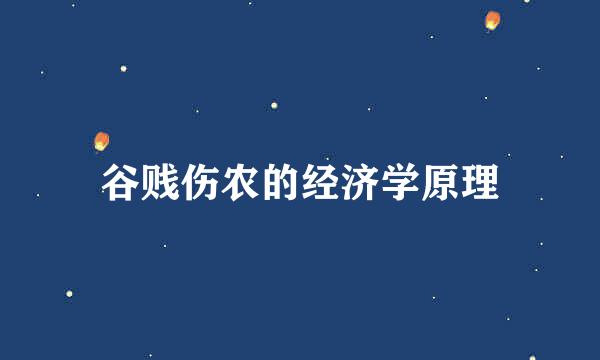 谷贱伤农的经济学原理